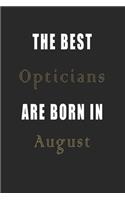 THE BEST
Opticians
ARE BORN IN
August